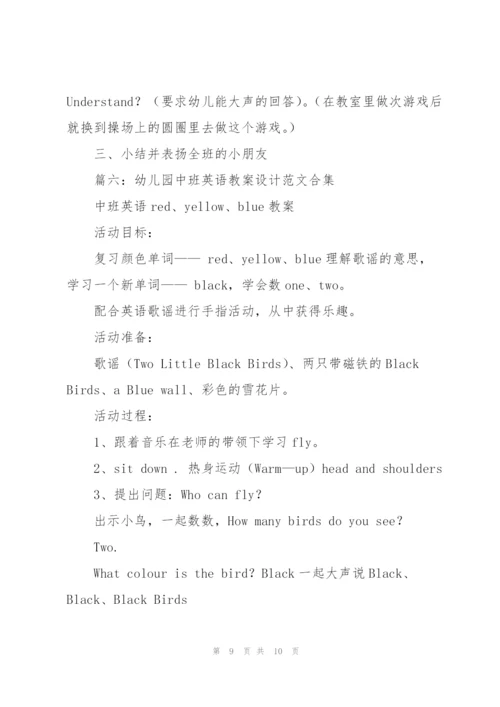 Understand？（要求幼儿能大声的回答）。（在教室里做次游戏后就换到操场上的圆圈里去做这个游戏。）

三、小结并表扬全班的小朋友

篇六：幼儿园中班英语教案设计范文合集

中班英语 red、yellow、blue 教案

活动目标：

复习颜色单词—— red、yellow、blue 理解歌谣的意思，学习一个新单词—— black，学会数 one、two。

配合英语歌谣进行手指活动，从中获得乐趣。

活动准备：

歌谣（Two Little Black Birds）、两只带磁铁的 Black Birds、a Blue wall、彩色的雪花片。

活动过程：

1、跟着音乐在老师的带领下学习 fly。

2、sit down . 热身运动（Warm—up）head and shoulders

3、提出问题：Who can fly?

出示小鸟，一起数数，How many birds do you see?

Two.

What colour is the bird? Black 一起大声说 Black、Black、Black Birds

第 9 页 共 10 页